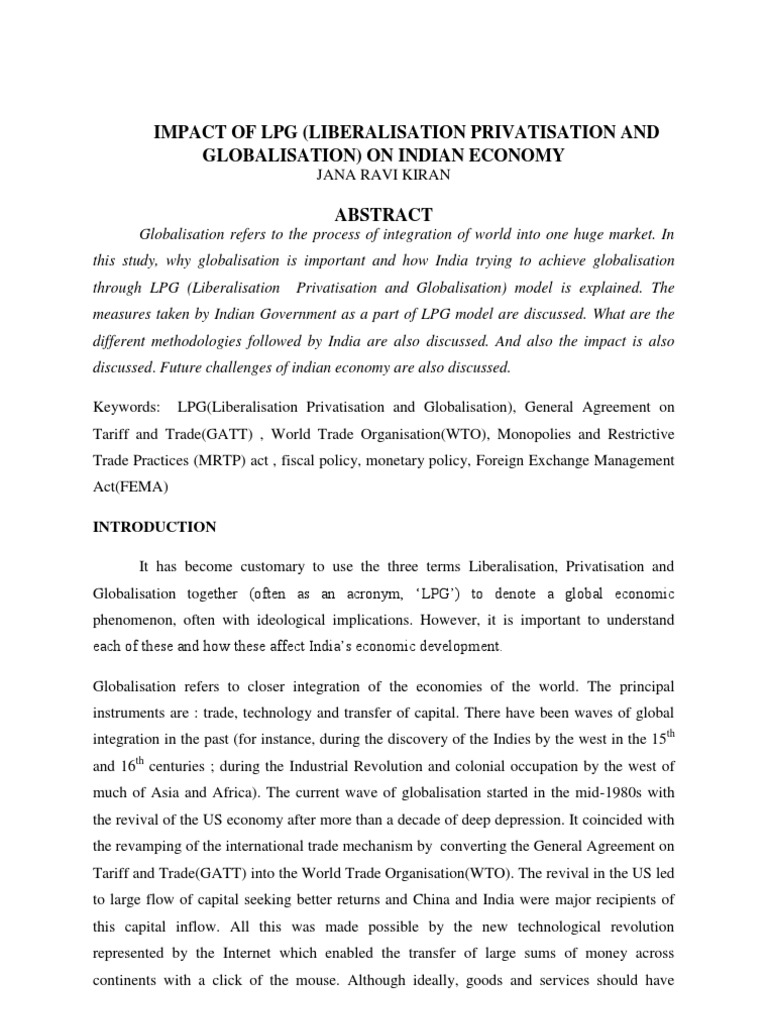 IMPACT OF LPG (LIBERALISATION PRIVATISATION AND GLOBALISATION) ON INDIAN ECONOMY
JANA RAVI KIRAN

ABSTRACT

Globalisation refers to the process of integration of world into one huge market. In this study, why globalisation is important and how India trying to achieve globalisation through LPG (Liberalisation Privatisation and Globalisation) model is explained. The measures taken by Indian Government as a part of LPG model are discussed. What are the different methodologies followed by India are also discussed. And also the impact is also discussed. Future challenges of indian economy are also discussed.

Keywords: LPG(Liberalisation Privatisation and Globalisation), General Agreement on Tariff and Trade(GATT) , World Trade Organisation(WTO), Monopolies and Restrictive Trade Practices (MRTP) act , fiscal policy, monetary policy, Foreign Exchange Management Act(FEMA)

INTRODUCTION

It has become customary to use the three terms Liberalisation, Privatisation and Globalisation together (often as an acronym, 'LPG') to denote a global economic phenomenon, often with ideological implications. However, it is important to understand each of these and how these affect India's economic development.

Globalisation refers to closer integration of the economies of the world. The principal instruments are : trade, technology and transfer of capital. There have been waves of global integration in the past (for instance, during the discovery of the Indies by the west in the $15^{th}$ and $16^{th}$ centuries ; during the Industrial Revolution and colonial occupation by the west of much of Asia and Africa). The current wave of globalisation started in the mid-1980s with the revival of the US economy after more than a decade of deep depression. It coincided with the revamping of the international trade mechanism by converting the General Agreement on Tariff and Trade(GATT) into the World Trade Organisation(WTO). The revival in the US led to large flow of capital seeking better returns and China and India were major recipients of this capital inflow. All this was made possible by the new technological revolution represented by the Internet which enabled the transfer of large sums of money across continents with a click of the mouse. Although ideally, goods and services should have